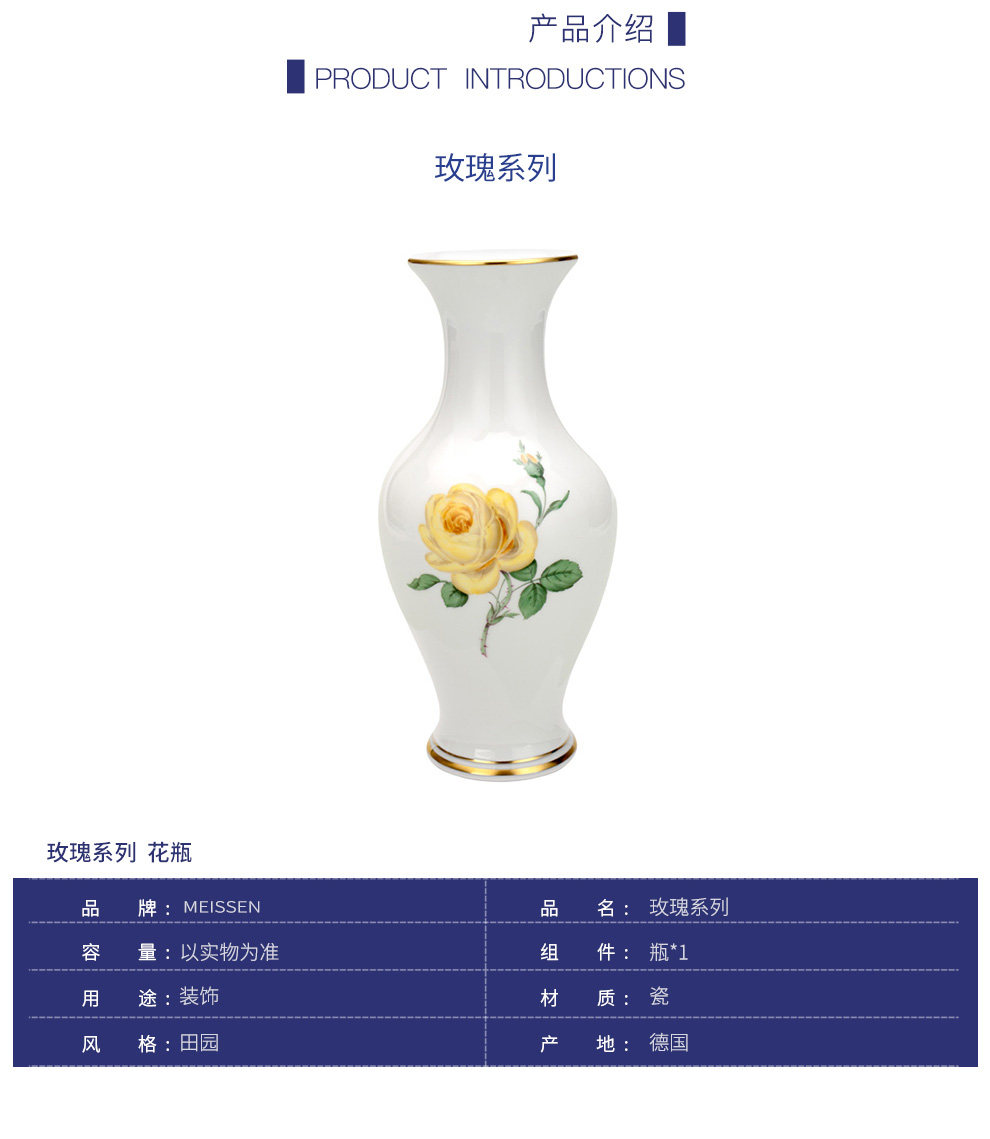 产品介绍

PRODUCT INTRODUCTIONS

玫瑰系列

玫瑰系列 花瓶

品 牌：MEISSEN
容 量：以实物为准
用 途：装饰
风 格：田园

品 名：玫瑰系列
组 件：瓶*1
材 质：瓷
产 地：德国